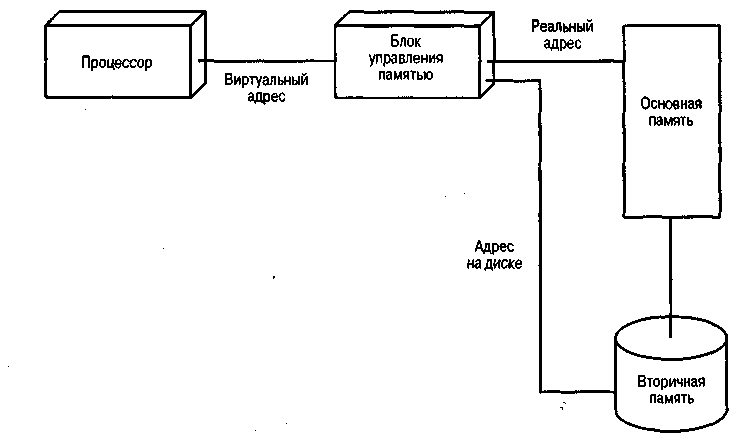 Процессор

Виртуальный адрес

Блок управления памятью

Реальный адрес

Основная память

Адрес на диске

Вторичная память